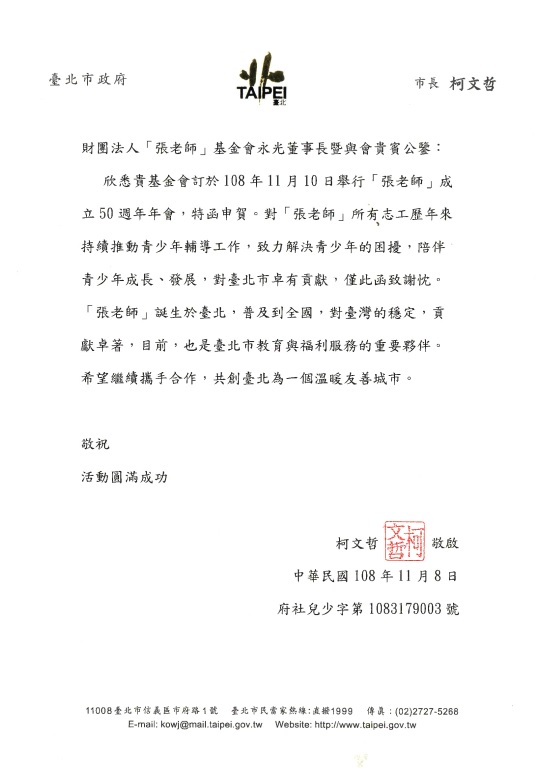 臺北市政府

TAIPEI
臺北

市長 柯文哲

財團法人「張老師」基金會永光董事長暨與會貴賓公鑒：

欣悉貴基金會訂於108年11月10日舉行「張老師」成立50週年年會，特函申賀。對「張老師」所有志工歷年來持續推動青少年輔導工作，致力解決青少年的困擾，陪伴青少年成長、發展，對臺北市卓有貢獻，僅此函致謝忱。「張老師」誕生於臺北，普及到全國，對臺灣的穩定，貢獻卓著，目前，也是臺北市教育與福利服務的重要夥伴。希望繼續攜手合作，共創臺北為一個溫暖友善城市。

敬祝

活動圓滿成功

柯文哲 柯文哲 敬啟

中華民國108年11月8日

府社兒少字第1083179003號

11008臺北市信義區市府路1號 臺北市民當家熱線：直撥1999 傳真：(02)2727-5268
E-mail: kowj@mail.taipei.gov.tw Website: http://www.taipei.gov.tw